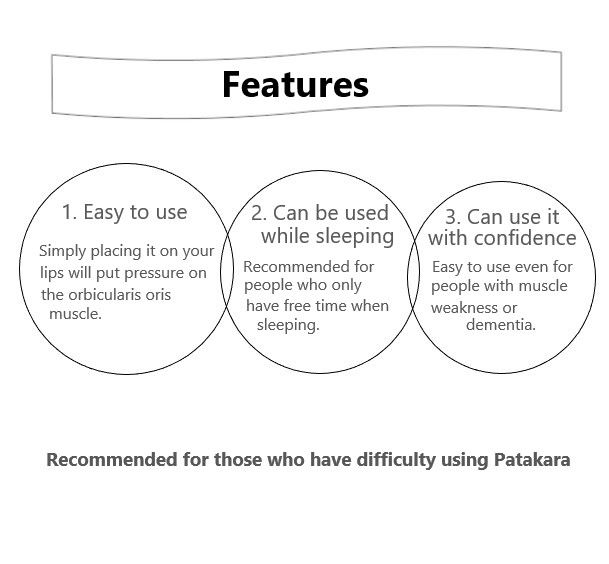 Features

1. Easy to use

Simply placing it on your lips will put pressure on the orbicularis oris muscle.

2. Can be used while sleeping

Recommended for people who only have free time when sleeping.

3. Can use it with confidence

Easy to use even for people with muscle weakness or dementia.

Recommended for those who have difficulty using Patakara